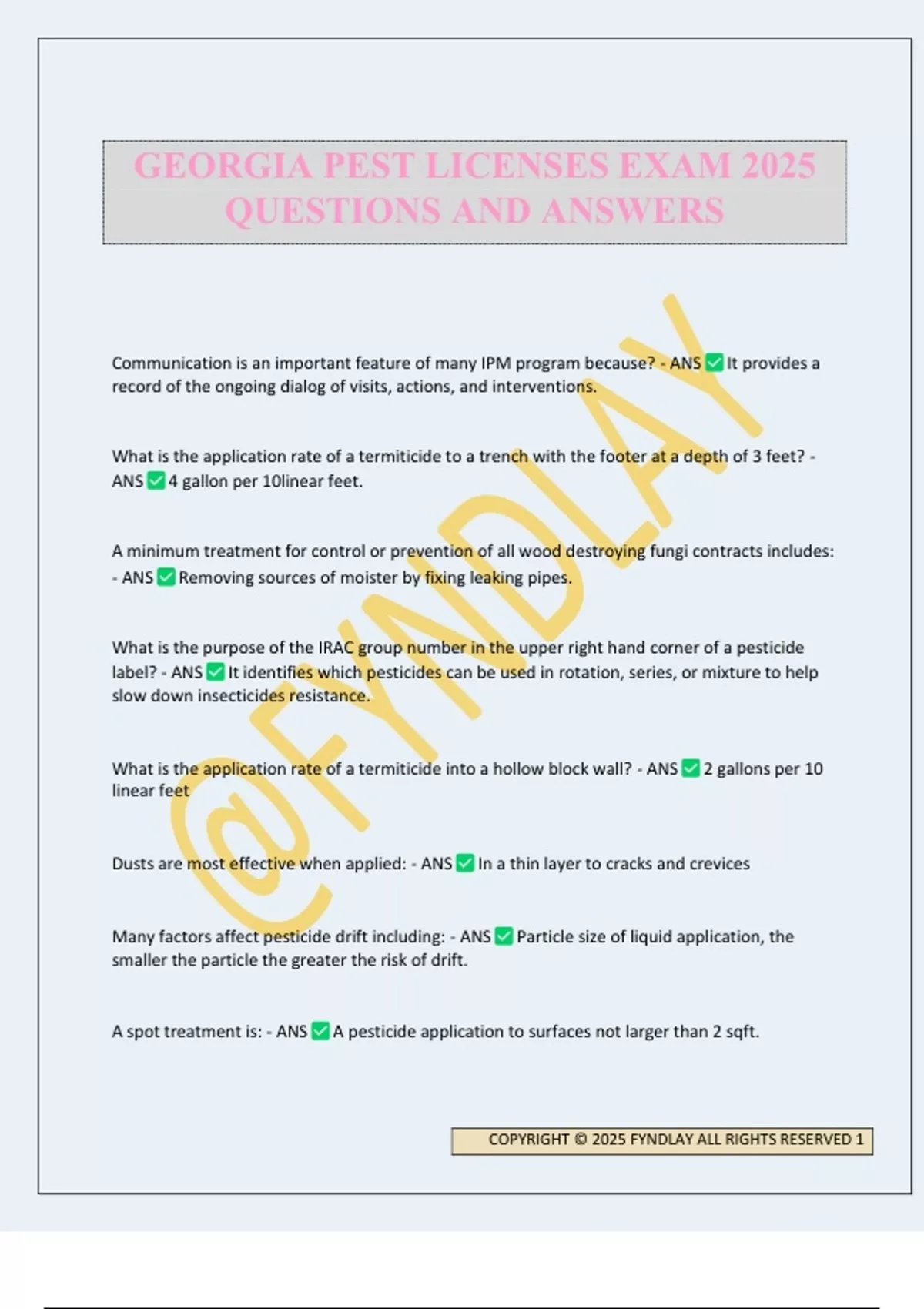 GEORGIA PEST LICENSES EXAM 2025 QUESTIONS AND ANSWERS

@FYNDLAY

Communication is an important feature of many IPM program because? - ANS ✅ It provides a record of the ongoing dialog of visits, actions, and interventions.

What is the application rate of a termiticide to a trench with the footer at a depth of 3 feet? - ANS ✅ 4 gallon per 10linear feet.

A minimum treatment for control or prevention of all wood destroying fungi contracts includes: - ANS ✅ Removing sources of moister by fixing leaking pipes.

What is the purpose of the IRAC group number in the upper right hand corner of a pesticide label? - ANS ✅ It identifies which pesticides can be used in rotation, series, or mixture to help slow down insecticides resistance.

What is the application rate of a termiticide into a hollow block wall? - ANS ✅ 2 gallons per 10 linear feet

Dusts are most effective when applied: - ANS ✅ In a thin layer to cracks and crevices

Many factors affect pesticide drift including: - ANS ✅ Particle size of liquid application, the smaller the particle the greater the risk of drift.

A spot treatment is: - ANS ✅ A pesticide application to surfaces not larger than 2 sqft.

COPYRIGHT © 2025 FYNDLAY ALL RIGHTS RESERVED 1